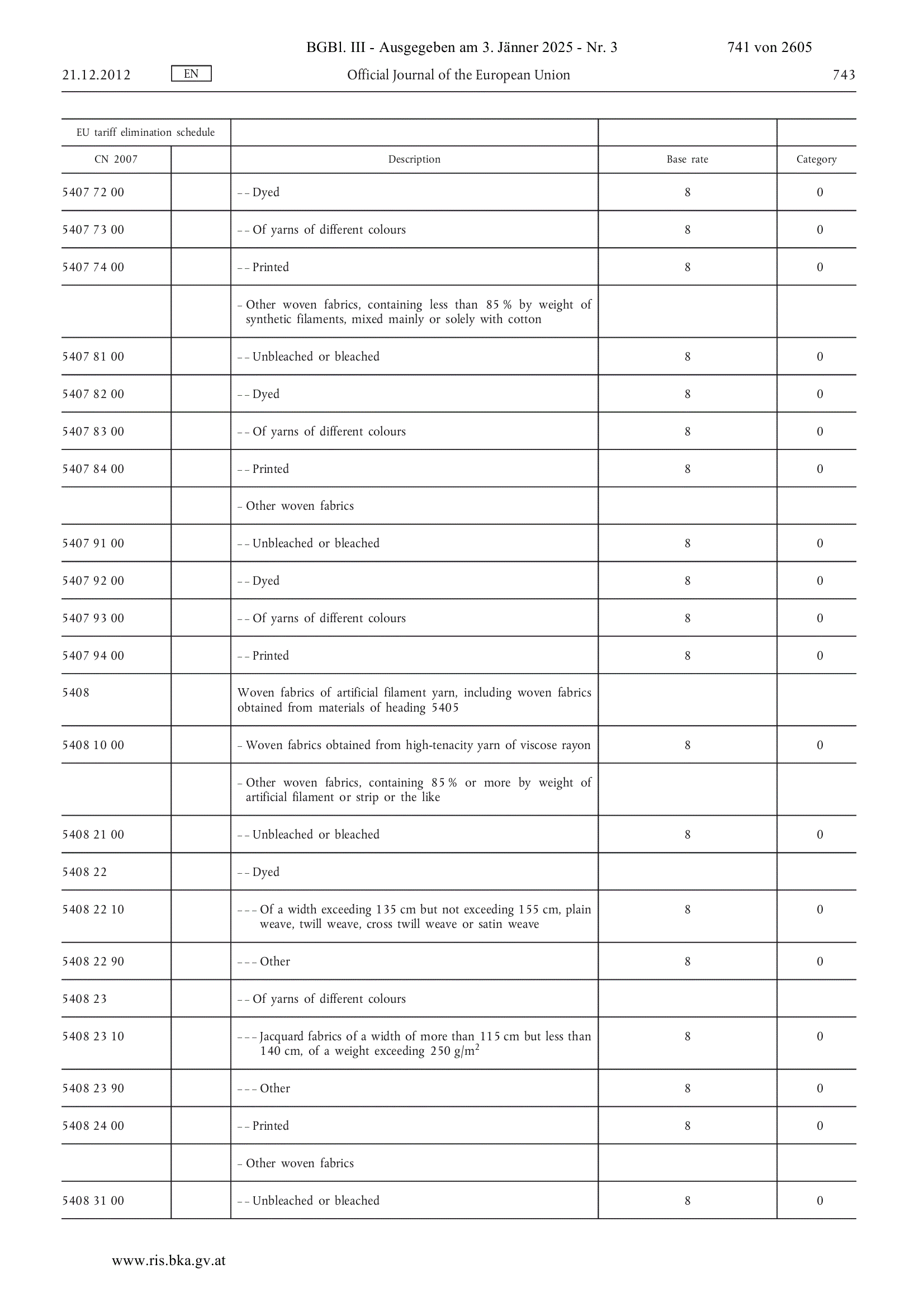 BGBl. III - Ausgegeben am 3. Jänner 2025 - Nr. 3 741 von 2605

21.12.2012 EN Official Journal of the European Union 743

| EU tariff elimination schedule | | | | |
|---|---|---|---|---|
| CN 2007 | | Description | Base rate | Category |
| 5407 72 00 | | – – Dyed | 8 | 0 |
| 5407 73 00 | | – – Of yarns of different colours | 8 | 0 |
| 5407 74 00 | | – – Printed | 8 | 0 |
| | | – Other woven fabrics, containing less than 85 % by weight of synthetic filaments, mixed mainly or solely with cotton | | |
| 5407 81 00 | | – – Unbleached or bleached | 8 | 0 |
| 5407 82 00 | | – – Dyed | 8 | 0 |
| 5407 83 00 | | – – Of yarns of different colours | 8 | 0 |
| 5407 84 00 | | – – Printed | 8 | 0 |
| | | – Other woven fabrics | | |
| 5407 91 00 | | – – Unbleached or bleached | 8 | 0 |
| 5407 92 00 | | – – Dyed | 8 | 0 |
| 5407 93 00 | | – – Of yarns of different colours | 8 | 0 |
| 5407 94 00 | | – – Printed | 8 | 0 |
| 5408 | | Woven fabrics of artificial filament yarn, including woven fabrics obtained from materials of heading 5405 | | |
| 5408 10 00 | | – Woven fabrics obtained from high-tenacity yarn of viscose rayon | 8 | 0 |
| | | – Other woven fabrics, containing 85 % or more by weight of artificial filament or strip or the like | | |
| 5408 21 00 | | – – Unbleached or bleached | 8 | 0 |
| 5408 22 | | – – Dyed | | |
| 5408 22 10 | | – – – Of a width exceeding 135 cm but not exceeding 155 cm, plain weave, twill weave, cross twill weave or satin weave | 8 | 0 |
| 5408 22 90 | | – – – Other | 8 | 0 |
| 5408 23 | | – – Of yarns of different colours | | |
| 5408 23 10 | | – – – Jacquard fabrics of a width of more than 115 cm but less than 140 cm, of a weight exceeding 250 g/m$^2$ | 8 | 0 |
| 5408 23 90 | | – – – Other | 8 | 0 |
| 5408 24 00 | | – – Printed | 8 | 0 |
| | | – Other woven fabrics | | |
| 5408 31 00 | | – – Unbleached or bleached | 8 | 0 |

www.ris.bka.gv.at